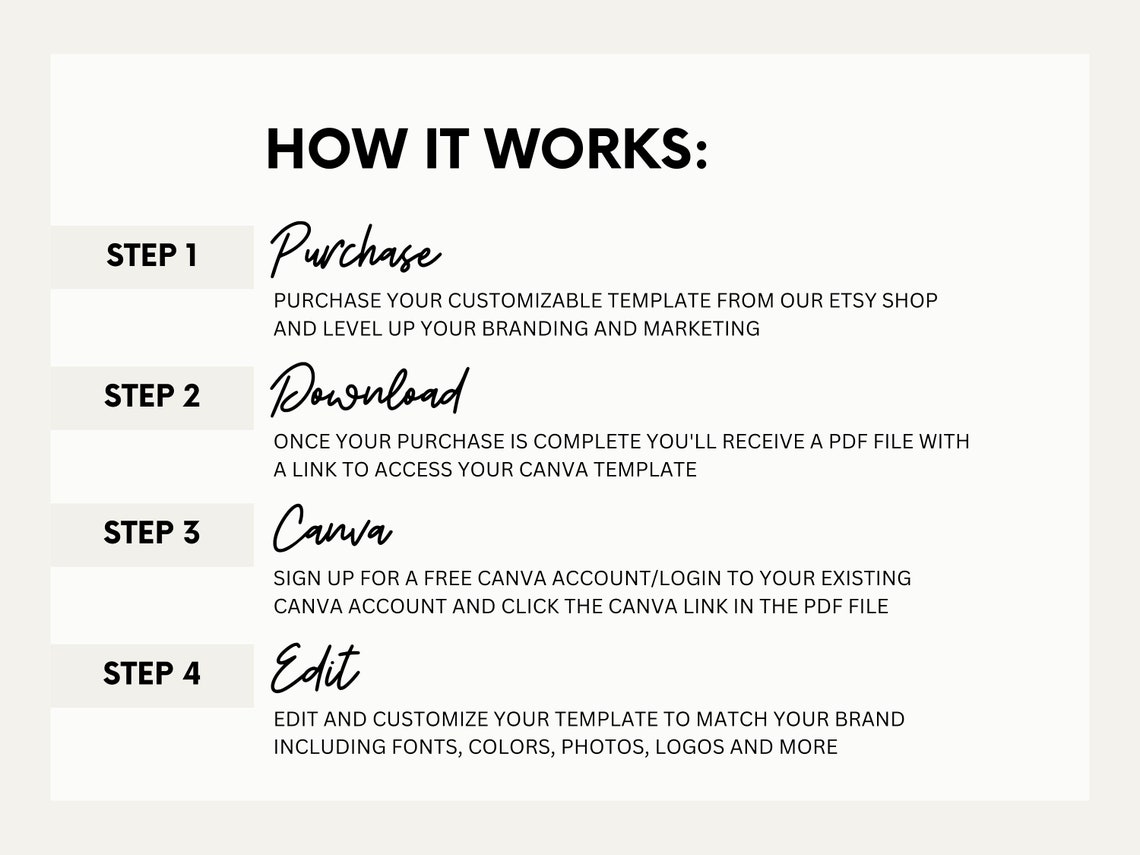 HOW IT WORKS:

STEP 1
Purchase
PURCHASE YOUR CUSTOMIZABLE TEMPLATE FROM OUR ETSY SHOP AND LEVEL UP YOUR BRANDING AND MARKETING

STEP 2
Download
ONCE YOUR PURCHASE IS COMPLETE YOU'LL RECEIVE A PDF FILE WITH A LINK TO ACCESS YOUR CANVA TEMPLATE

STEP 3
Canva
SIGN UP FOR A FREE CANVA ACCOUNT/LOGIN TO YOUR EXISTING CANVA ACCOUNT AND CLICK THE CANVA LINK IN THE PDF FILE

STEP 4
Edit
EDIT AND CUSTOMIZE YOUR TEMPLATE TO MATCH YOUR BRAND INCLUDING FONTS, COLORS, PHOTOS, LOGOS AND MORE